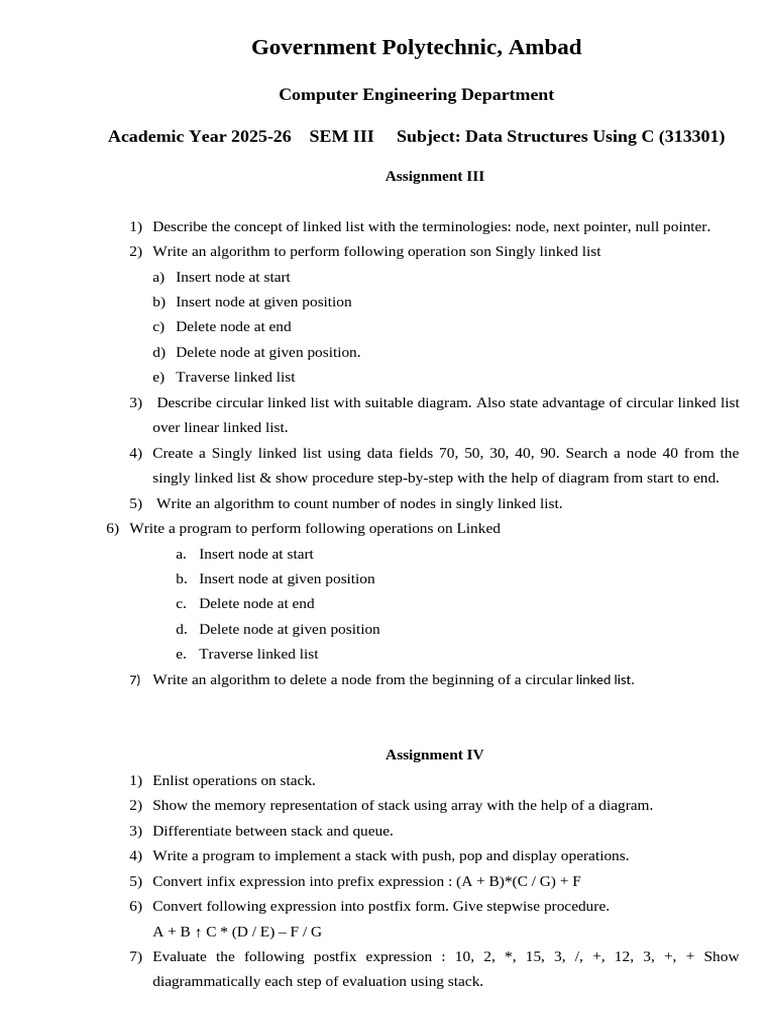 Government Polytechnic, Ambad

Computer Engineering Department

Academic Year 2025-26 SEM III Subject: Data Structures Using C (313301)

Assignment III

1) Describe the concept of linked list with the terminologies: node, next pointer, null pointer.
2) Write an algorithm to perform following operation son Singly linked list
a) Insert node at start
b) Insert node at given position
c) Delete node at end
d) Delete node at given position.
e) Traverse linked list
3) Describe circular linked list with suitable diagram. Also state advantage of circular linked list over linear linked list.
4) Create a Singly linked list using data fields 70, 50, 30, 40, 90. Search a node 40 from the singly linked list & show procedure step-by-step with the help of diagram from start to end.
5) Write an algorithm to count number of nodes in singly linked list.
6) Write a program to perform following operations on Linked
a. Insert node at start
b. Insert node at given position
c. Delete node at end
d. Delete node at given position
e. Traverse linked list
7) Write an algorithm to delete a node from the beginning of a circular linked list.

Assignment IV

1) Enlist operations on stack.
2) Show the memory representation of stack using array with the help of a diagram.
3) Differentiate between stack and queue.
4) Write a program to implement a stack with push, pop and display operations.
5) Convert infix expression into prefix expression : (A + B)*(C / G) + F
6) Convert following expression into postfix form. Give stepwise procedure.
A + B ↑ C * (D / E) – F / G
7) Evaluate the following postfix expression : 10, 2, *, 15, 3, /, +, 12, 3, +, + Show diagrammatically each step of evaluation using stack.